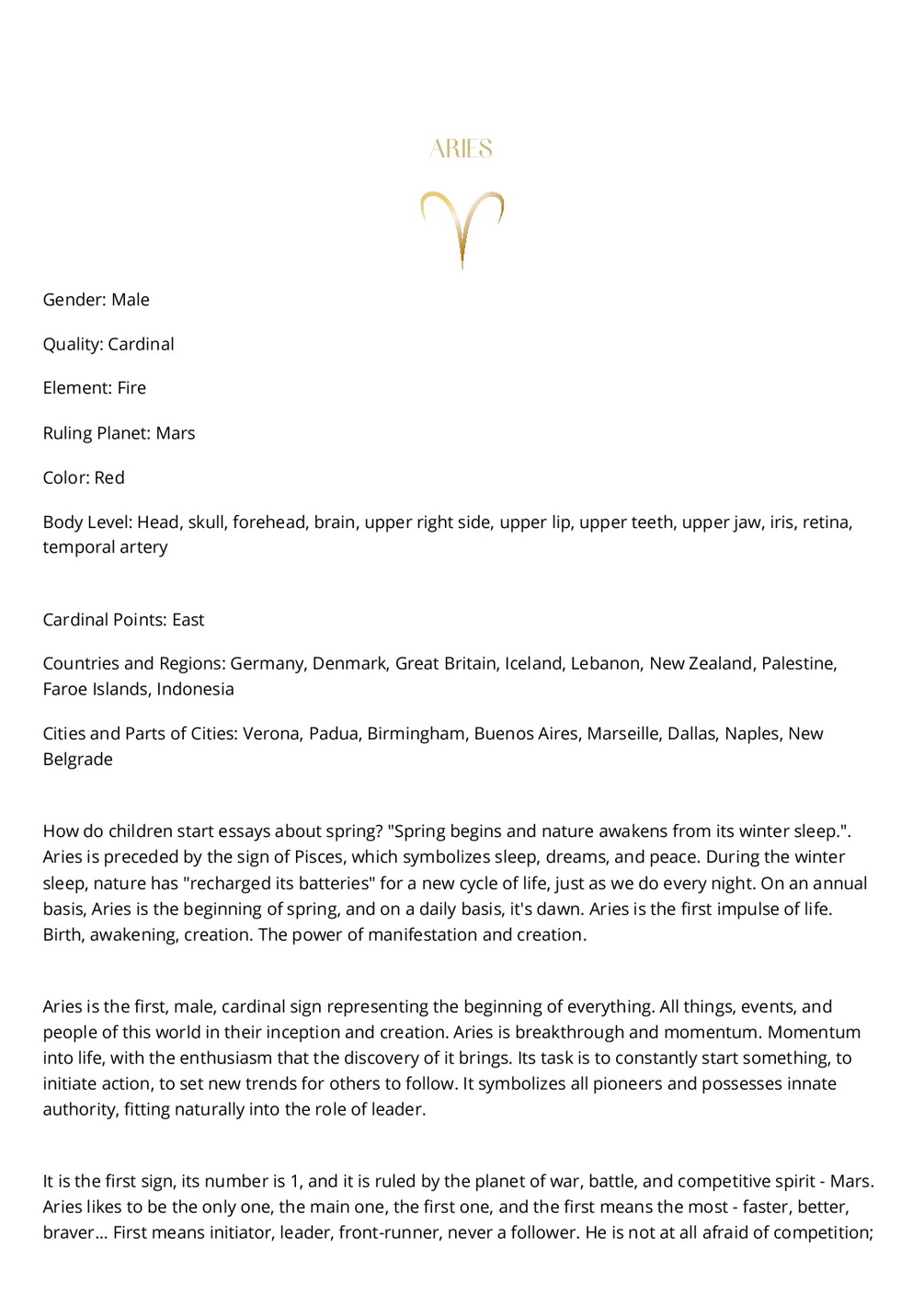 ARIES

Gender: Male

Quality: Cardinal

Element: Fire

Ruling Planet: Mars

Color: Red

Body Level: Head, skull, forehead, brain, upper right side, upper lip, upper teeth, upper jaw, iris, retina, temporal artery

Cardinal Points: East

Countries and Regions: Germany, Denmark, Great Britain, Iceland, Lebanon, New Zealand, Palestine, Faroe Islands, Indonesia

Cities and Parts of Cities: Verona, Padua, Birmingham, Buenos Aires, Marseille, Dallas, Naples, New Belgrade

How do children start essays about spring? "Spring begins and nature awakens from its winter sleep.". Aries is preceded by the sign of Pisces, which symbolizes sleep, dreams, and peace. During the winter sleep, nature has "recharged its batteries" for a new cycle of life, just as we do every night. On an annual basis, Aries is the beginning of spring, and on a daily basis, it's dawn. Aries is the first impulse of life. Birth, awakening, creation. The power of manifestation and creation.

Aries is the first, male, cardinal sign representing the beginning of everything. All things, events, and people of this world in their inception and creation. Aries is breakthrough and momentum. Momentum into life, with the enthusiasm that the discovery of it brings. Its task is to constantly start something, to initiate action, to set new trends for others to follow. It symbolizes all pioneers and possesses innate authority, fitting naturally into the role of leader.

It is the first sign, its number is 1, and it is ruled by the planet of war, battle, and competitive spirit - Mars. Aries likes to be the only one, the main one, the first one, and the first means the most - faster, better, braver... First means initiator, leader, front-runner, never a follower. He is not at all afraid of competition;